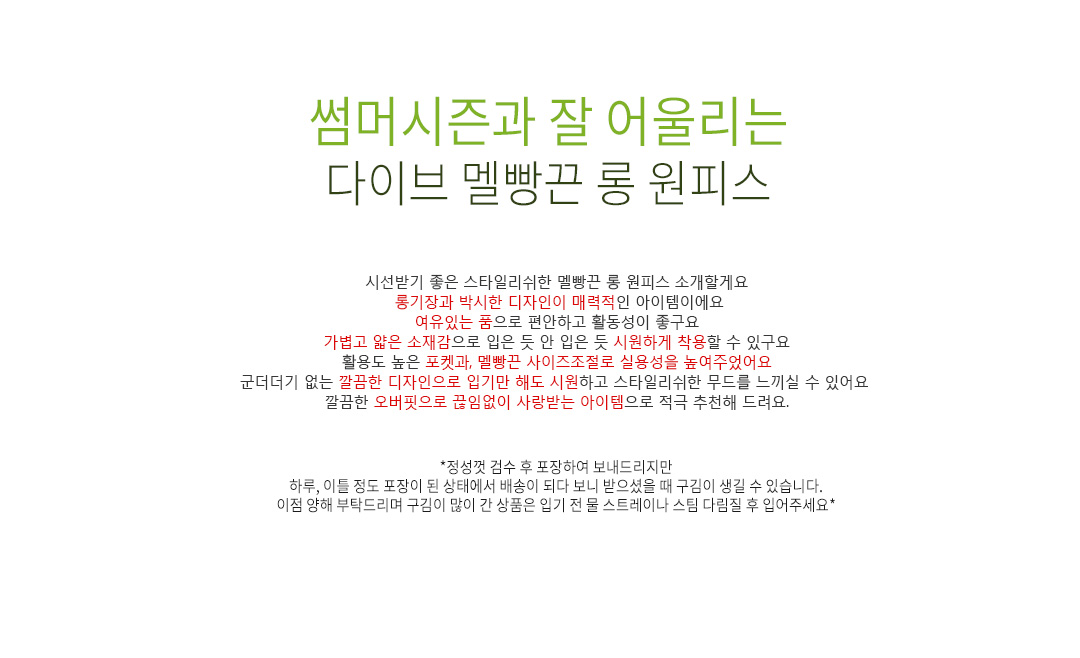 썸머시즌과 잘 어울리는
다이브 멜빵끈 롱 원피스

시선받기 좋은 스타일리쉬한 멜빵끈 롱 원피스 소개할게요
롱기장과 박시한 디자인이 매력적인 아이템이에요
여유있는 품으로 편안하고 활동성이 좋구요
가볍고 얇은 소재감으로 입은 듯 안 입은 듯 시원하게 착용할 수 있구요
활용도 높은 포켓과, 멜빵끈 사이즈조절로 실용성을 높여주었어요
군더더기 없는 깔끔한 디자인으로 입기만 해도 시원하고 스타일리쉬한 무드를 느끼실 수 있어요
깔끔한 오버핏으로 끊임없이 사랑받는 아이템으로 적극 추천해 드려요.

*정성껏 검수 후 포장하여 보내드리지만
하루, 이틀 정도 포장이 된 상태에서 배송이 되다 보니 받으셨을 때 구김이 생길 수 있습니다.
이점 양해 부탁드리며 구김이 많이 간 상품은 입기 전 물 스트레이나 스팀 다림질 후 입어주세요*